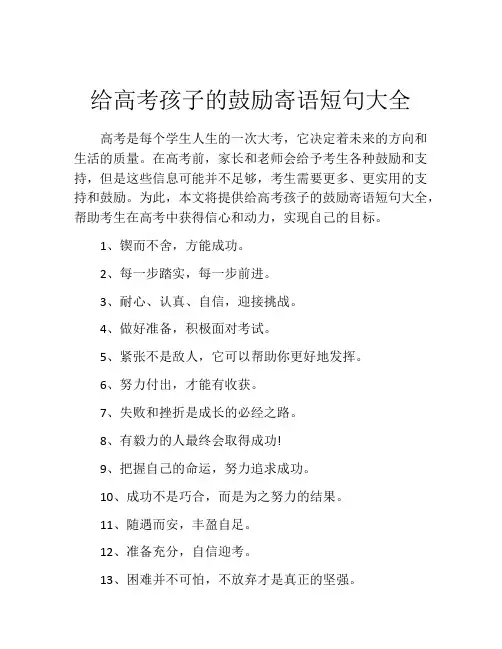 给高考孩子的鼓励寄语短句大全

高考是每个学生人生的一次大考，它决定着未来的方向和生活的质量。在高考前，家长和老师会给予考生各种鼓励和支持，但是这些信息可能并不足够，考生需要更多、更实用的支持和鼓励。为此，本文将提供给高考孩子的鼓励寄语短句大全，帮助考生在高考中获得信心和动力，实现自己的目标。

1、锲而不舍，方能成功。

2、每一步踏实，每一步前进。

3、耐心、认真、自信，迎接挑战。

4、做好准备，积极面对考试。

5、紧张不是敌人，它可以帮助你更好地发挥。

6、努力付出，才能有收获。

7、失败和挫折是成长的必经之路。

8、有毅力的人最终会取得成功!

9、把握自己的命运，努力追求成功。

10、成功不是巧合，而是为之努力的结果。

11、随遇而安，丰盈自足。

12、准备充分，自信迎考。

13、困难并不可怕，不放弃才是真正的坚强。